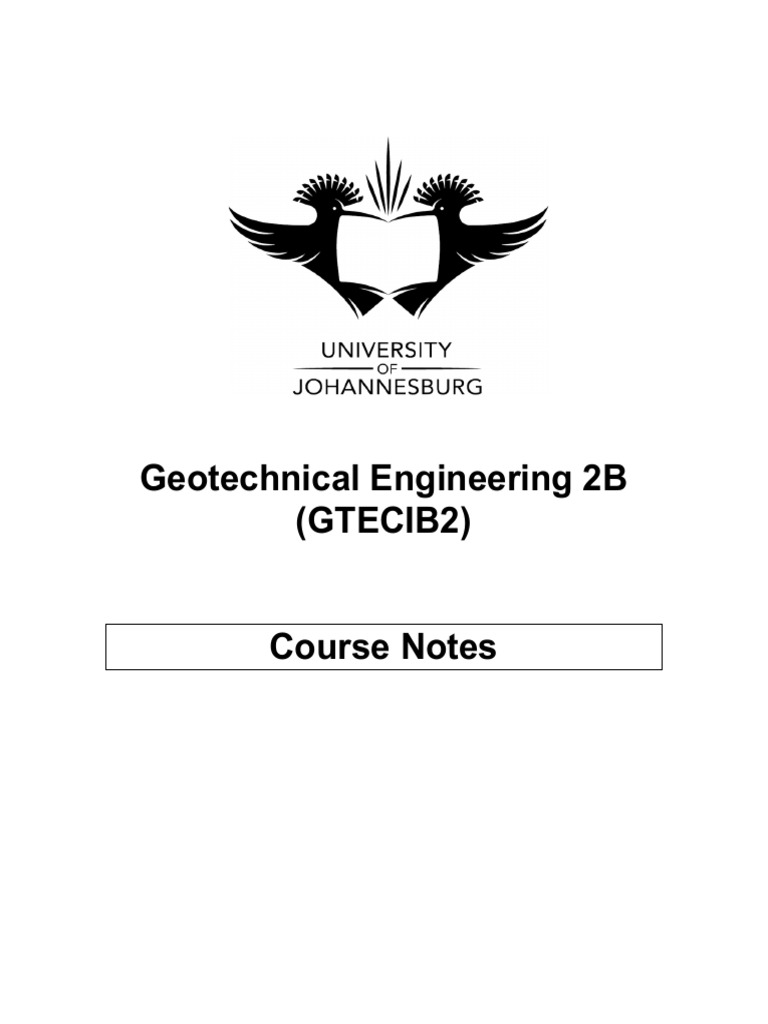 UNIVERSITY
OF
JOHANNESBURG

Geotechnical Engineering 2B
(GTECIB2)

Course Notes